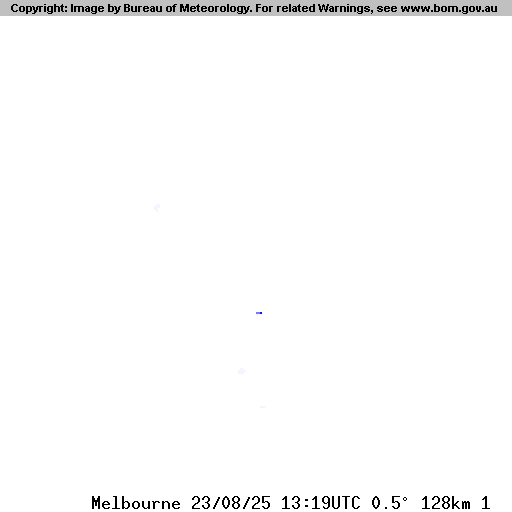 Copyright: Image by Bureau of Meteorology. For related Warnings, see www.bom.gov.au

Melbourne 23/08/25 13:19UTC 0.5° 128km 1